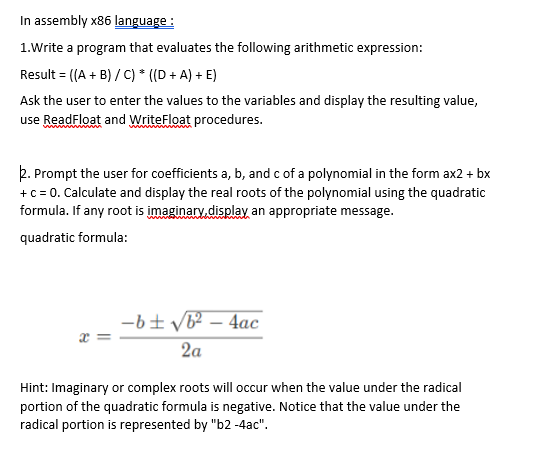 In assembly x86 language :

1.Write a program that evaluates the following arithmetic expression:

Result = ((A + B) / C) * ((D + A) + E)

Ask the user to enter the values to the variables and display the resulting value, use ReadFloat and WriteFloat procedures.

2. Prompt the user for coefficients a, b, and c of a polynomial in the form ax2 + bx + c = 0. Calculate and display the real roots of the polynomial using the quadratic formula. If any root is imaginary,display an appropriate message.

quadratic formula:

$x = \frac{-b \pm \sqrt{b^2 - 4ac}}{2a}$

Hint: Imaginary or complex roots will occur when the value under the radical portion of the quadratic formula is negative. Notice that the value under the radical portion is represented by "b2 -4ac".